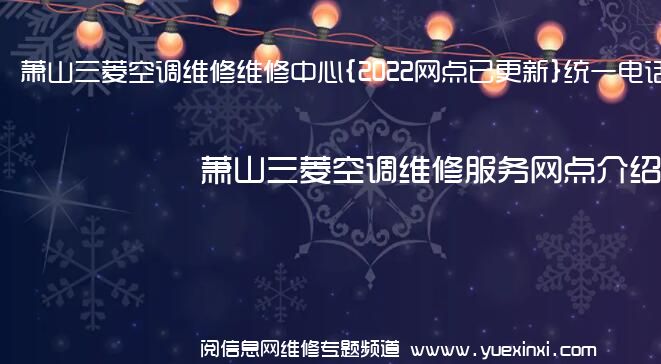 萧山三菱空调维修维修中心{2022网点已更新}统一电话

萧山三菱空调维修服务网点介绍

阅信息网维修专题频道 www.yuexinxi.com